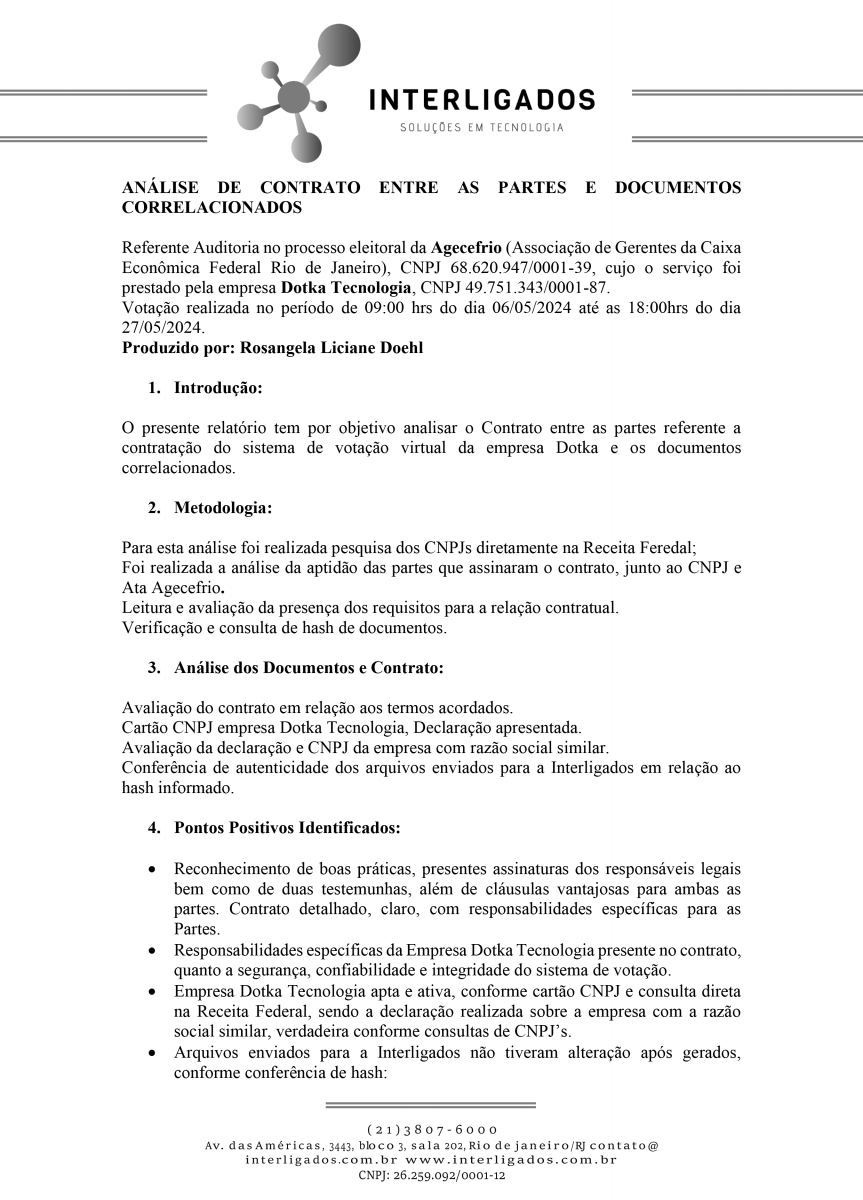 INTERLIGADOS
SOLUÇÕES EM TECNOLOGIA

ANÁLISE DE CONTRATO ENTRE AS PARTES E DOCUMENTOS CORRELACIONADOS

Referente Auditoria no processo eleitoral da Agecefrio (Associação de Gerentes da Caixa Econômica Federal Rio de Janeiro), CNPJ 68.620.947/0001-39, cujo o serviço foi prestado pela empresa Dotka Tecnologia, CNPJ 49.751.343/0001-87.
Votação realizada no período de 09:00 hrs do dia 06/05/2024 até as 18:00hrs do dia 27/05/2024.
Produzido por: Rosangela Liciane Doehl

1. Introdução:

O presente relatório tem por objetivo analisar o Contrato entre as partes referente a contratação do sistema de votação virtual da empresa Dotka e os documentos correlacionados.

2. Metodologia:

Para esta análise foi realizada pesquisa dos CNPJs diretamente na Receita Feredal;
Foi realizada a análise da aptidão das partes que assinaram o contrato, junto ao CNPJ e Ata Agecefrio.
Leitura e avaliação da presença dos requisitos para a relação contratual.
Verificação e consulta de hash de documentos.

3. Análise dos Documentos e Contrato:

Avaliação do contrato em relação aos termos acordados.
Cartão CNPJ empresa Dotka Tecnologia, Declaração apresentada.
Avaliação da declaração e CNPJ da empresa com razão social similar.
Conferência de autenticidade dos arquivos enviados para a Interligados em relação ao hash informado.

4. Pontos Positivos Identificados:

• Reconhecimento de boas práticas, presentes assinaturas dos responsáveis legais bem como de duas testemunhas, além de cláusulas vantajosas para ambas as partes. Contrato detalhado, claro, com responsabilidades específicas para as Partes.
• Responsabilidades específicas da Empresa Dotka Tecnologia presente no contrato, quanto a segurança, confiabilidade e integridade do sistema de votação.
• Empresa Dotka Tecnologia apta e ativa, conforme cartão CNPJ e consulta direta na Receita Federal, sendo a declaração realizada sobre a empresa com a razão social similar, verdadeira conforme consultas de CNPJ's.
• Arquivos enviados para a Interligados não tiveram alteração após gerados, conforme conferência de hash:

(21)3807-6000
Av. das Américas, 3443, bloco 3, sala 202, Rio de janeiro/RJ contato@interligados.com.br www.interligados.com.br
CNPJ: 26.259.092/0001-12